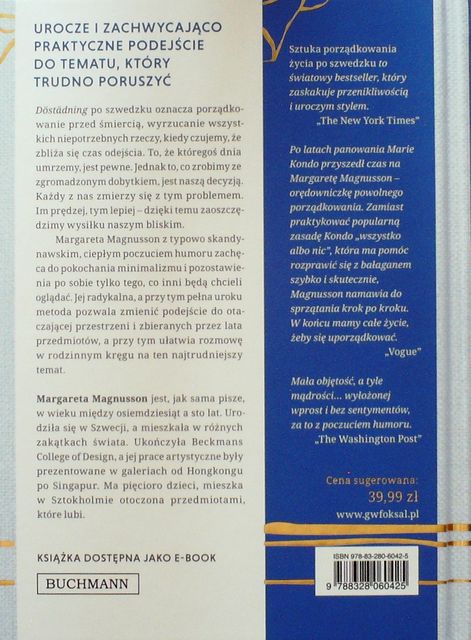 UROCZE I ZACHWYCAJĄCO PRAKTYCZNE PODEJŚCIE DO TEMATU, KTÓRY TRUDNO PORUSZYĆ

Döstädning po szwedzku oznacza porządkowanie przed śmiercią, wyrzucanie wszystkich niepotrzebnych rzeczy, kiedy czujemy, że zbliża się czas odejścia. To, że któregoś dnia umrzemy, jest pewne. Jednak to, co zrobimy ze zgromadzonym dobytkiem, jest naszą decyzją. Każdy z nas zmierzy się z tym problemem. Im prędzej, tym lepiej – dzięki temu zaoszczędzimy wysiłku naszym bliskim.

Margareta Magnusson z typowo skandynawskim, ciepłym poczuciem humoru zachęca do pokochania minimalizmu i pozostawienia po sobie tylko tego, co inni będą chcieli oglądać. Jej radykalna, a przy tym pełna uroku metoda pozwala zmienić podejście do otaczającej przestrzeni i zbieranych przez lata przedmiotów, a przy tym ułatwia rozmowę w rodzinnym kręgu na ten najtrudniejszy temat.

Margareta Magnusson jest, jak sama pisze, w wieku między osiemdziesiąt a sto lat. Urodziła się w Szwecji, a mieszkała w różnych zakątkach świata. Ukończyła Beckmans College of Design, a jej prace artystyczne były prezentowane w galeriach od Hongkongu po Singapur. Ma pięcioro dzieci, mieszka w Sztokholmie otoczona przedmiotami, które lubi.

KSIĄŻKA DOSTĘPNA JAKO E-BOOK

BUCHMANN

Sztuka porządkowania życia po szwedzku to światowy bestseller, który zaskakuje przenikliwością i uroczym stylem.
„The New York Times"

Po latach panowania Marie Kondo przyszedł czas na Margaretę Magnusson – orędowniczkę powolnego porządkowania. Zamiast praktykować popularną zasadę Kondo „wszystko albo nic", która ma pomóc rozprawić się z bałaganem szybko i skutecznie, Magnusson namawia do sprzątania krok po kroku. W końcu mamy całe życie, żeby się uporządkować.
„Vogue"

Mała objętość, a tyle mądrości... wyłożonej wprost i bez sentymentów, za to z poczuciem humoru.
„The Washington Post"

Cena sugerowana:
39,99 zł
www.gwfoksal.pl

ISBN 978-83-280-6042-5
9 788328 060425